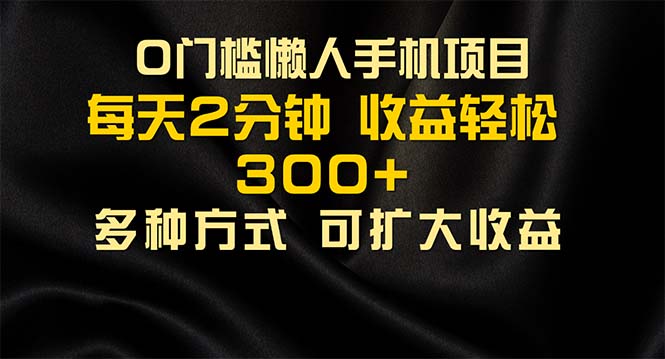 0门槛懒人手机项目
每天2分钟 收益轻松
300+
多种方式 可扩大收益